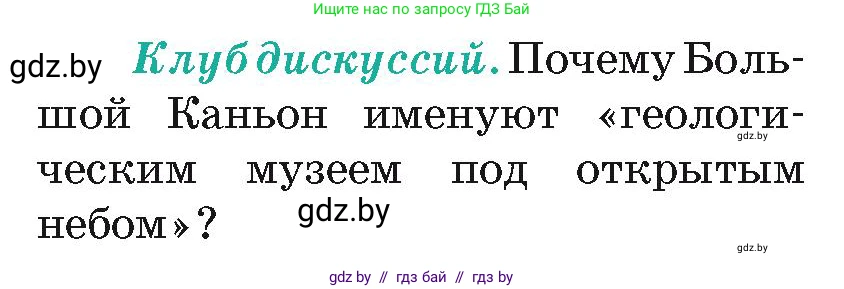 Ищите нас по запросу ГДЗ Бай

gdz.by

Клуб дискуссий. Почему Большой Каньон именуют «геологическим музеем под открытым небом»?

gdz.by

gdz.by

gdz.by

gdz by // гдз бай // гдз by